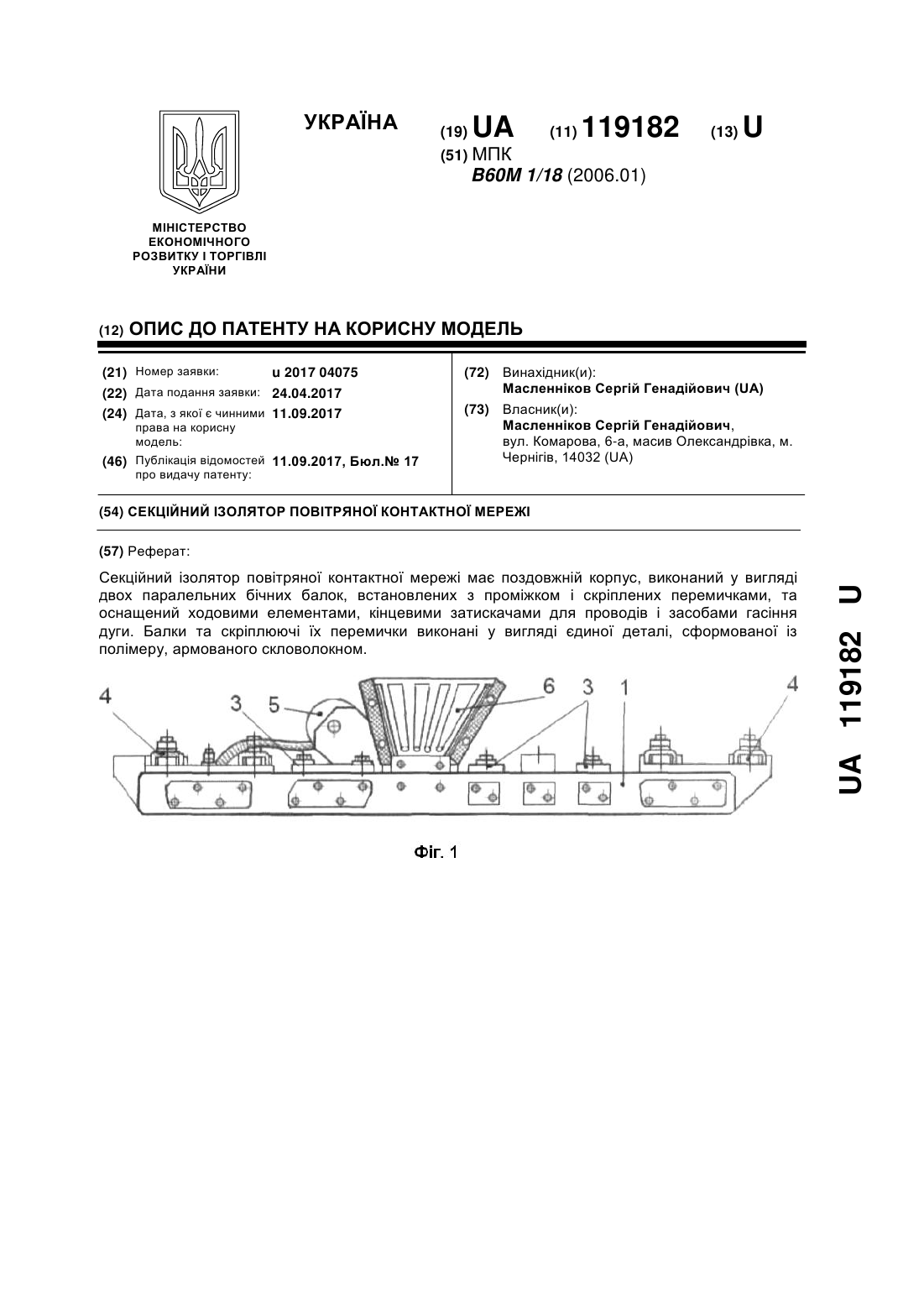 УКРАЇНА (19) UA (11) 119182 (13) U

(51) МПК
B60M 1/18 (2006.01)

МІНІСТЕРСТВО ЕКОНОМІЧНОГО РОЗВИТКУ І ТОРГІВЛІ УКРАЇНИ

(12) ОПИС ДО ПАТЕНТУ НА КОРИСНУ МОДЕЛЬ

(21) Номер заявки: u 2017 04075
(22) Дата подання заявки: 24.04.2017
(24) Дата, з якої є чинними права на корисну модель: 11.09.2017
(46) Публікація відомостей про видачу патенту: 11.09.2017, Бюл.№ 17

(72) Винахідник(и):
Масленніков Сергій Генадійович (UA)
(73) Власник(и):
Масленніков Сергій Генадійович, вул. Комарова, 6-а, масив Олександрівка, м. Чернігів, 14032 (UA)

(54) СЕКЦІЙНИЙ ІЗОЛЯТОР ПОВІТРЯНОЇ КОНТАКТНОЇ МЕРЕЖІ

(57) Реферат:

Секційний ізолятор повітряної контактної мережі має поздовжній корпус, виконаний у вигляді двох паралельних бічних балок, встановлених з проміжком і скріплених перемичками, та оснащений ходовими елементами, кінцевими затискачами для проводів і засобами гасіння дуги. Балки та скріплюючі їх перемички виконані у вигляді єдиної деталі, сформованої із полімеру, армованого скловолокном.

4 3 5 6 3 1 4

Фіг. 1

UA 119182 U